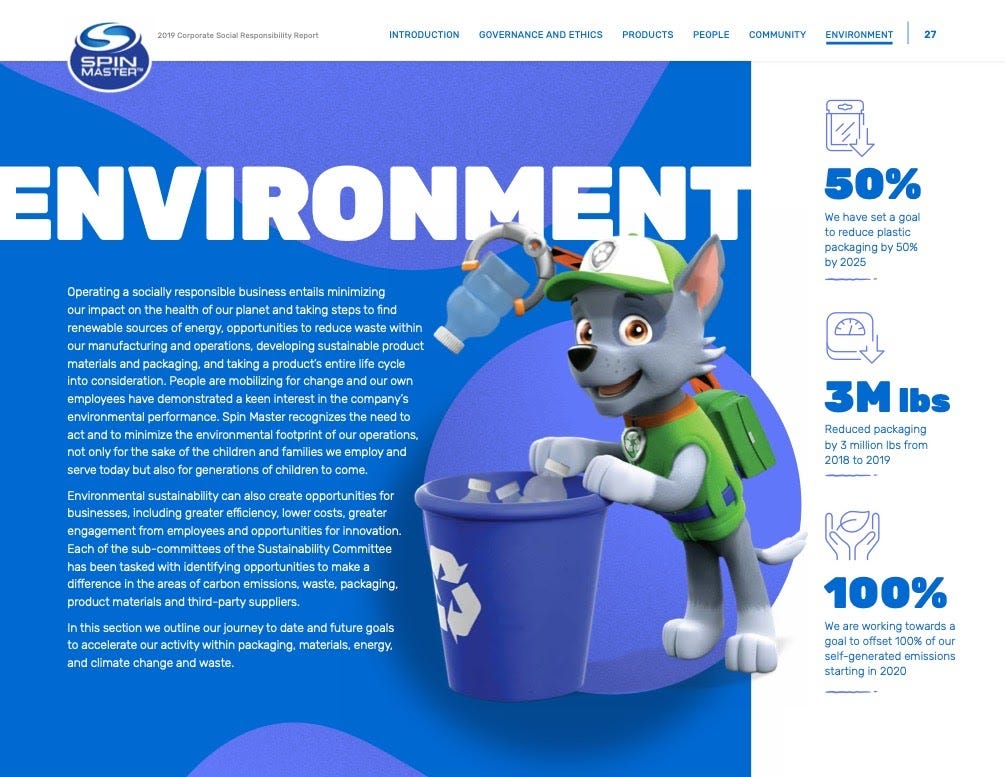 SPIN MASTER™

2019 Corporate Social Responsibility Report

INTRODUCTION GOVERNANCE AND ETHICS PRODUCTS PEOPLE COMMUNITY ENVIRONMENT 27

ENVIRONMENT

Operating a socially responsible business entails minimizing our impact on the health of our planet and taking steps to find renewable sources of energy, opportunities to reduce waste within our manufacturing and operations, developing sustainable product materials and packaging, and taking a product's entire life cycle into consideration. People are mobilizing for change and our own employees have demonstrated a keen interest in the company's environmental performance. Spin Master recognizes the need to act and to minimize the environmental footprint of our operations, not only for the sake of the children and families we employ and serve today but also for generations of children to come.

Environmental sustainability can also create opportunities for businesses, including greater efficiency, lower costs, greater engagement from employees and opportunities for innovation. Each of the sub-committees of the Sustainability Committee has been tasked with identifying opportunities to make a difference in the areas of carbon emissions, waste, packaging, product materials and third-party suppliers.

In this section we outline our journey to date and future goals to accelerate our activity within packaging, materials, energy, and climate change and waste.

50%

We have set a goal to reduce plastic packaging by 50% by 2025

3M lbs

Reduced packaging by 3 million lbs from 2018 to 2019

100%

We are working towards a goal to offset 100% of our self-generated emissions starting in 2020